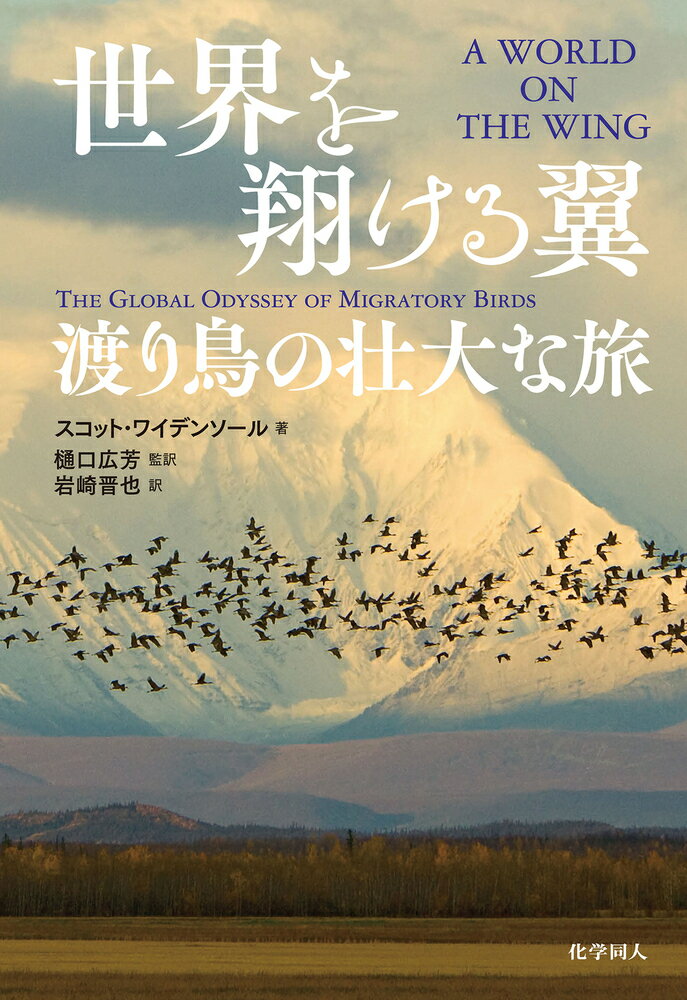 世界を翔ける翼

A WORLD ON THE WING

THE GLOBAL ODYSSEY OF MIGRATORY BIRDS

渡り鳥の壮大な旅

スコット・ワイデンソール 著

樋口広芳 監訳

岩崎晋也 訳

化学同人